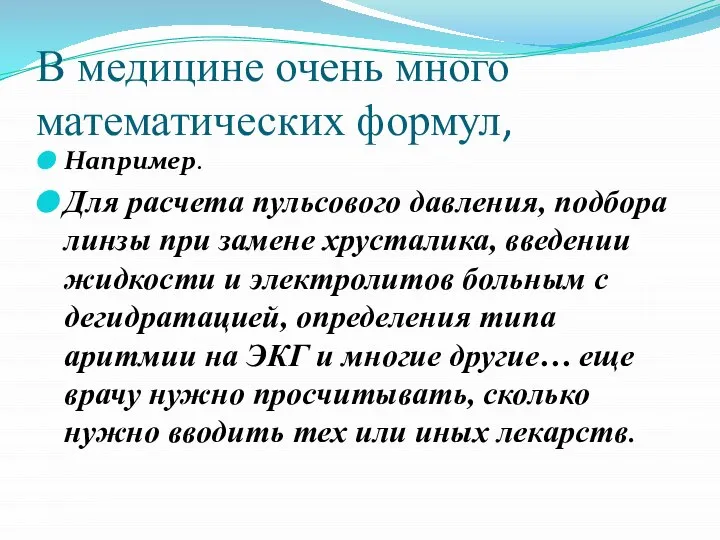 В медицине очень много математических формул,

Например.

Для расчета пульсового давления, подбора линзы при замене хрусталика, введении жидкости и электролитов больным с дегидратацией, определения типа аритмии на ЭКГ и многие другие… еще врачу нужно просчитывать, сколько нужно вводить тех или иных лекарств.